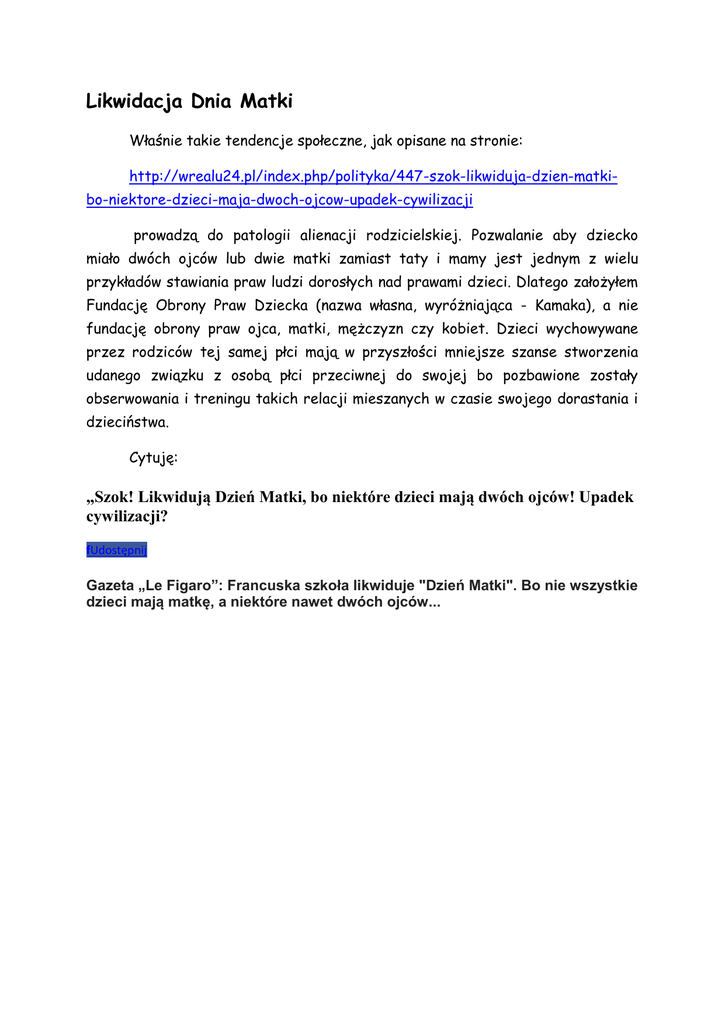 Likwidacja Dnia Matki

Właśnie takie tendencje społeczne, jak opisane na stronie:

http://wrealu24.pl/index.php/polityka/447-szok-likwiduja-dzien-matki-bo-niektore-dzieci-maja-dwoch-ojcow-upadek-cywilizacji

prowadzą do patologii alienacji rodzicielskiej. Pozwalanie aby dziecko miało dwóch ojców lub dwie matki zamiast taty i mamy jest jednym z wielu przykładów stawiania praw ludzi dorosłych nad prawami dzieci. Dlatego założyłem Fundację Obrony Praw Dziecka (nazwa własna, wyróżniająca - Kamaka), a nie fundację obrony praw ojca, matki, mężczyzn czy kobiet. Dzieci wychowywane przez rodziców tej samej płci mają w przyszłości mniejsze szanse stworzenia udanego związku z osobą płci przeciwnej do swojej bo pozbawione zostały obserwowania i treningu takich relacji mieszanych w czasie swojego dorastania i dzieciństwa.

Cytuję:

„Szok! Likwidują Dzień Matki, bo niektóre dzieci mają dwóch ojców! Upadek cywilizacji?

fUdostępnij

Gazeta „Le Figaro”: Francuska szkoła likwiduje "Dzień Matki". Bo nie wszystkie dzieci mają matkę, a niektóre nawet dwóch ojców...